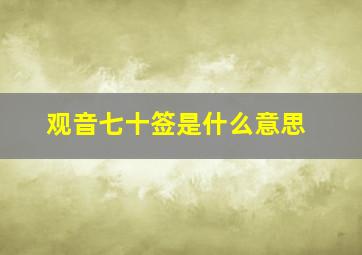 观音七十签是什么意思